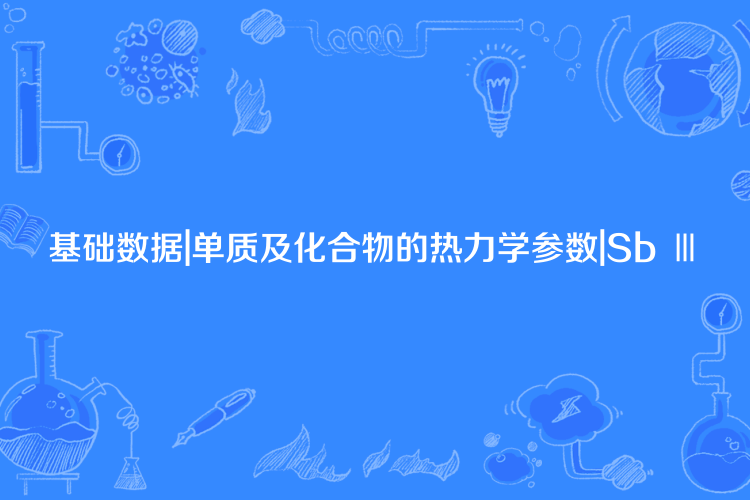 基础数据|单质及化合物的热力学参数|Sb Ⅲ